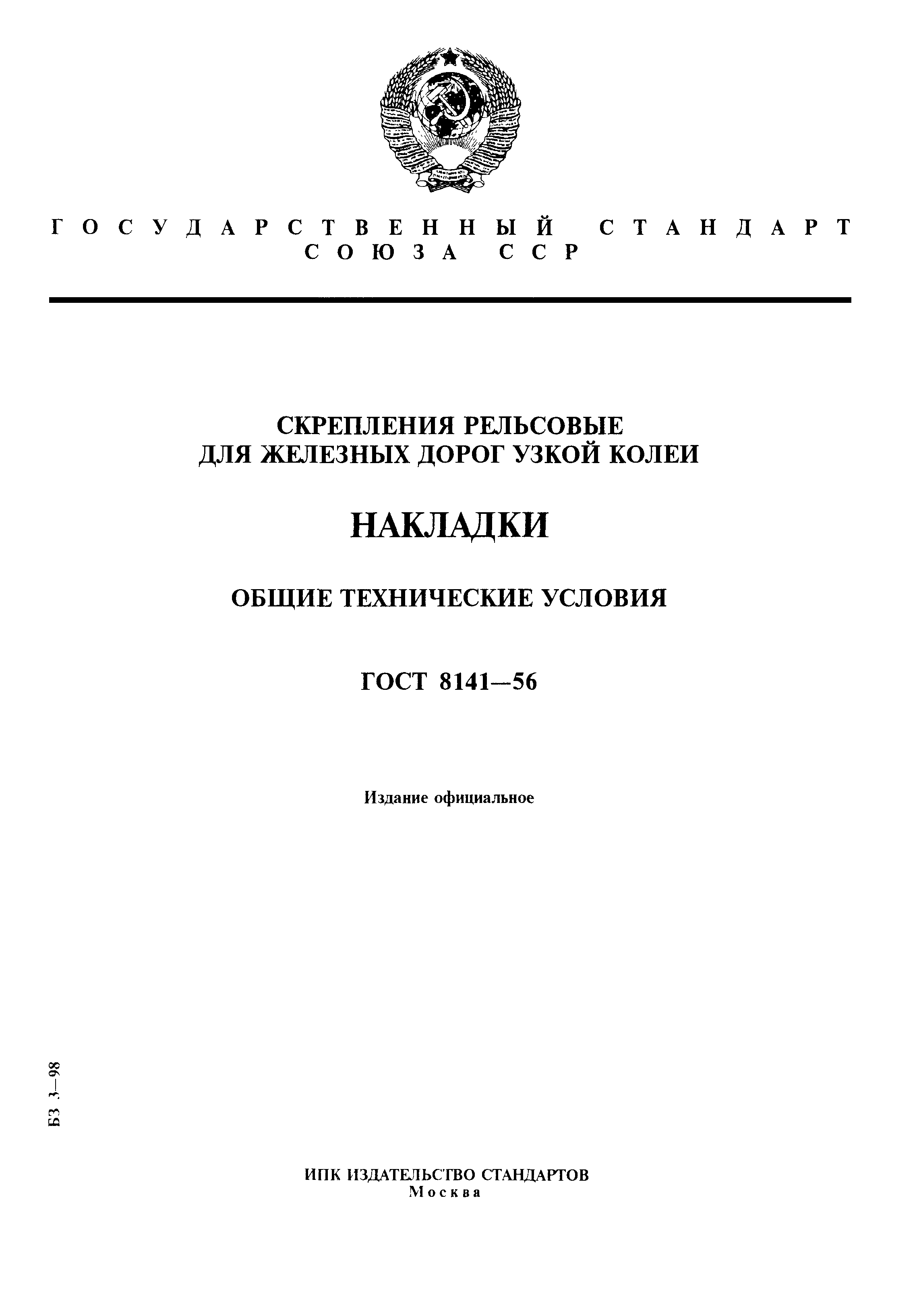 ГОСУДАРСТВЕННЫЙ СТАНДАРТ СОЮЗА ССР

СКРЕПЛЕНИЯ РЕЛЬСОВЫЕ ДЛЯ ЖЕЛЕЗНЫХ ДОРОГ УЗКОЙ КОЛЕИ

НАКЛАДКИ

ОБЩИЕ ТЕХНИЧЕСКИЕ УСЛОВИЯ

ГОСТ 8141—56

Издание официальное

БЗ 3—98

ИПК ИЗДАТЕЛЬСТВО СТАНДАРТОВ
Москва